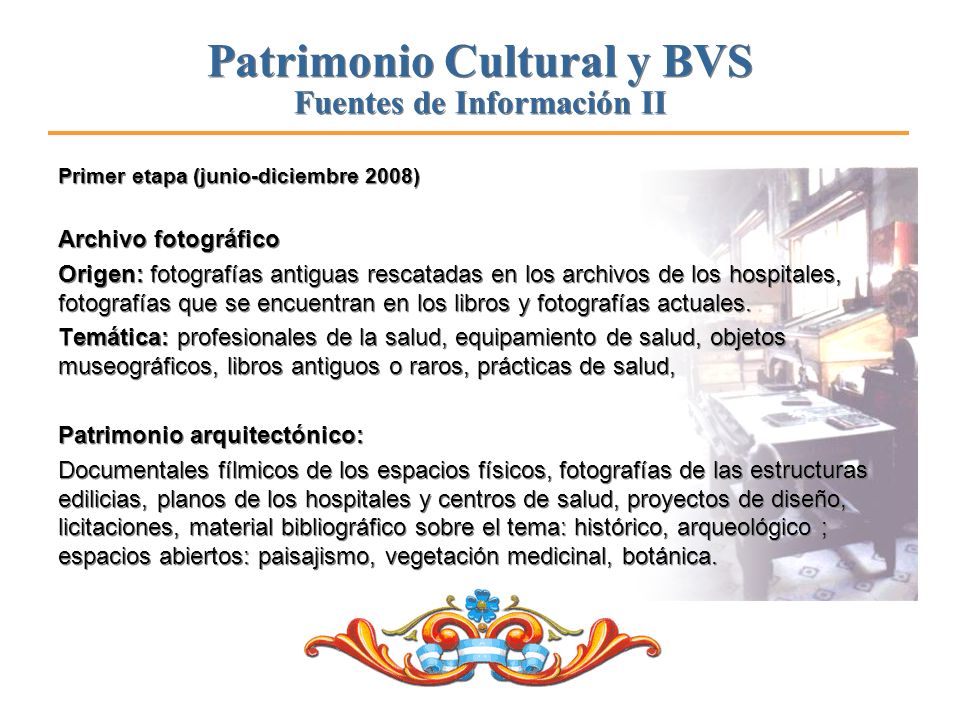 Patrimonio Cultural y BVS
Fuentes de Información II

Primer etapa (junio-diciembre 2008)

Archivo fotográfico

Origen: fotografías antiguas rescatadas en los archivos de los hospitales, fotografías que se encuentran en los libros y fotografías actuales.

Temática: profesionales de la salud, equipamiento de salud, objetos museográficos, libros antiguos o raros, prácticas de salud,

Patrimonio arquitectónico:

Documentales fílmicos de los espacios físicos, fotografías de las estructuras edilicias, planos de los hospitales y centros de salud, proyectos de diseño, licitaciones, material bibliográfico sobre el tema: histórico, arqueológico ; espacios abiertos: paisajismo, vegetación medicinal, botánica.